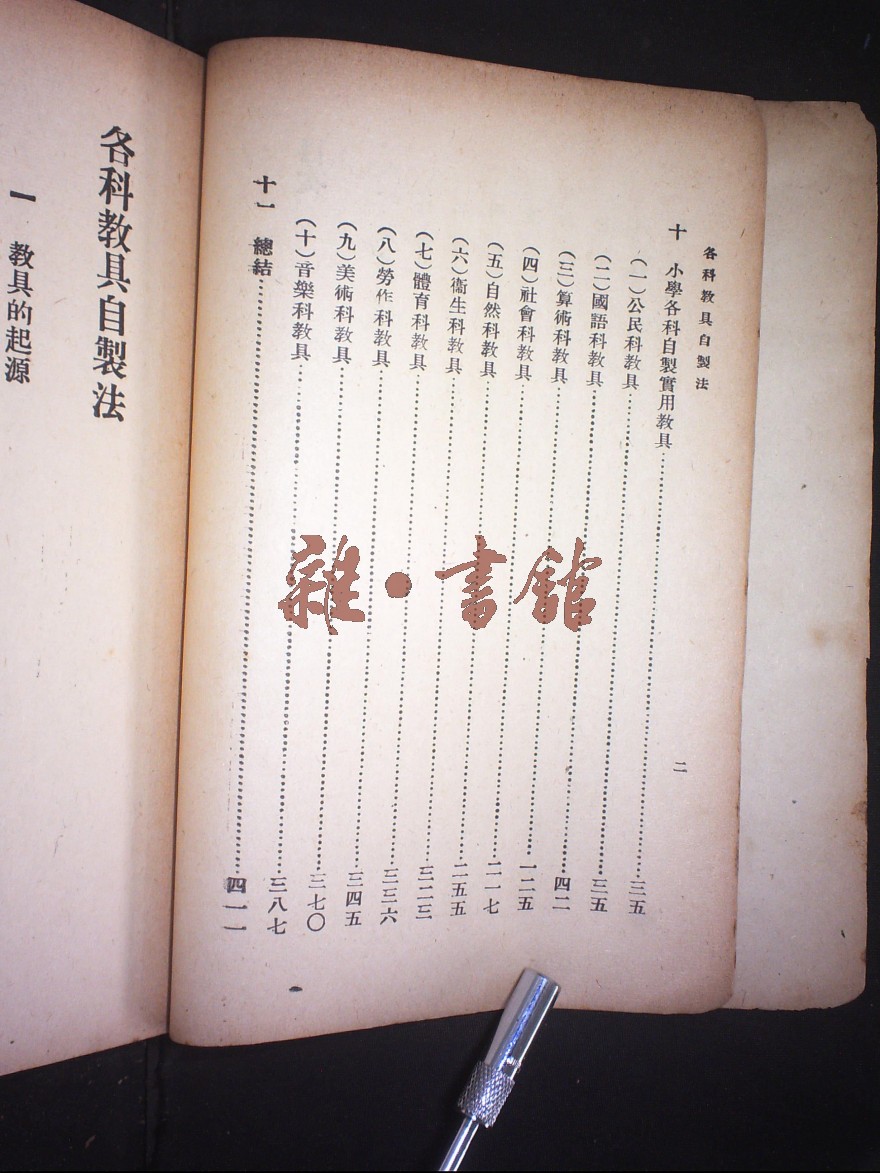 各科教具自製法 二

十 小學各科自製實用教具 三五

(一)公民科教具 三五

(二)國語科教具 四二

(三)算術科教具 一二五

(四)社會科教具 二一七

(五)自然科教具 二五五

(六)衞生科教具 三二三

(七)體育科教具 三三六

(八)勞作科教具 三四五

(九)美術科教具 三七〇

(十)音樂科教具 三八七

十一 總結 四一一

各科教具自製法

一 教具的起源

雜・書館